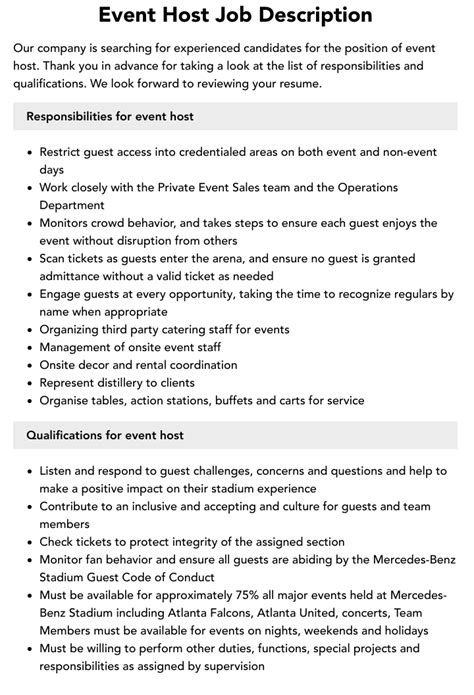 Event Host Job Description

Our company is searching for experienced candidates for the position of event host. Thank you in advance for taking a look at the list of responsibilities and qualifications. We look forward to reviewing your resume.

Responsibilities for event host

- Restrict guest access into credentialed areas on both event and non-event days
- Work closely with the Private Event Sales team and the Operations Department
- Monitors crowd behavior, and takes steps to ensure each guest enjoys the event without disruption from others
- Scan tickets as guests enter the arena, and ensure no guest is granted admittance without a valid ticket as needed
- Engage guests at every opportunity, taking the time to recognize regulars by name when appropriate
- Organizing third party catering staff for events
- Management of onsite event staff
- Onsite decor and rental coordination
- Represent distillery to clients
- Organise tables, action stations, buffets and carts for service

Qualifications for event host

- Listen and respond to guest challenges, concerns and questions and help to make a positive impact on their stadium experience
- Contribute to an inclusive and accepting and culture for guests and team members
- Check tickets to protect integrity of the assigned section
- Monitor fan behavior and ensure all guests are abiding by the Mercedes-Benz Stadium Guest Code of Conduct
- Must be available for approximately 75% all major events held at Mercedes-Benz Stadium including Atlanta Falcons, Atlanta United, concerts, Team Members must be available for events on nights, weekends and holidays
- Must be willing to perform other duties, functions, special projects and responsibilities as assigned by supervision